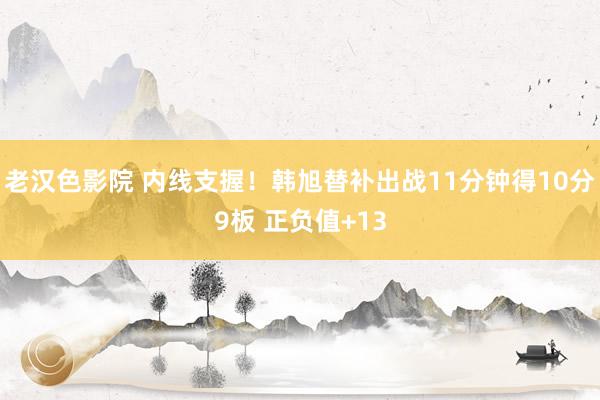 老汉色影院 内线支握！韩旭替补出战11分钟得10分9板 正负值+13